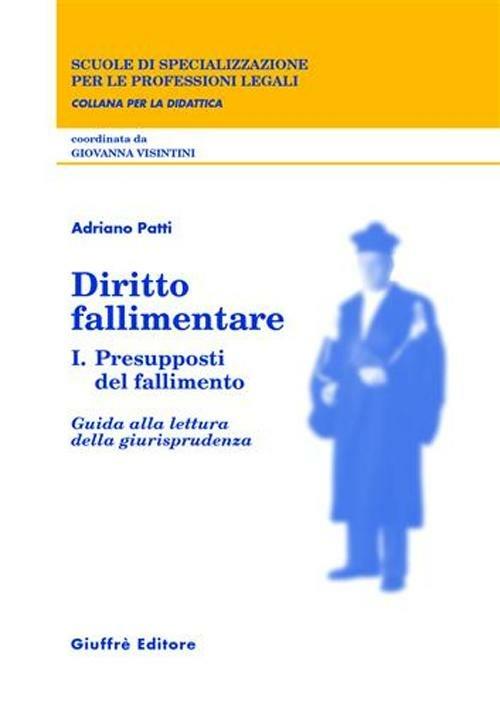 SCUOLE DI SPECIALIZZAZIONE PER LE PROFESSIONI LEGALI
COLLANA PER LA DIDATTICA

coordinata da
GIOVANNA VISINTINI

Adriano Patti

Diritto fallimentare

I. Presupposti del fallimento

Guida alla lettura della giurisprudenza

Giuffrè Editore